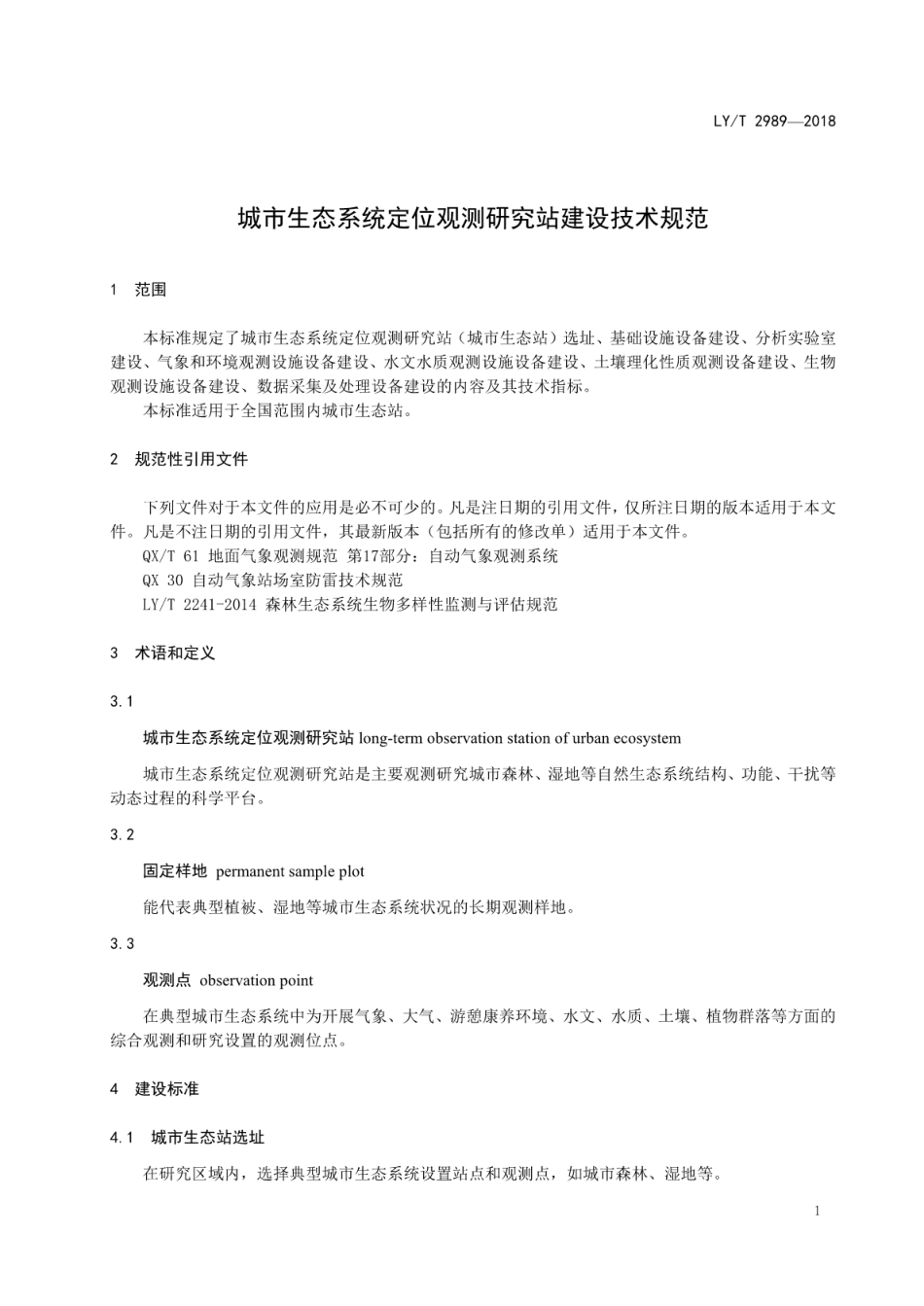 LY/T 2989—2018

城市生态系统定位观测研究站建设技术规范

1 范围

本标准规定了城市生态系统定位观测研究站（城市生态站）选址、基础设施设备建设、分析实验室建设、气象和环境观测设施设备建设、水文水质观测设施设备建设、土壤理化性质观测设备建设、生物观测设施设备建设、数据采集及处理设备建设的内容及其技术指标。

本标准适用于全国范围内城市生态站。

2 规范性引用文件

下列文件对于本文件的应用是必不可少的。凡是注日期的引用文件，仅所注日期的版本适用于本文件。凡是不注日期的引用文件，其最新版本（包括所有的修改单）适用于本文件。

QX/T 61 地面气象观测规范 第17部分：自动气象观测系统

QX 30 自动气象站场室防雷技术规范

LY/T 2241-2014 森林生态系统生物多样性监测与评估规范

3 术语和定义

3.1

城市生态系统定位观测研究站 long-term observation station of urban ecosystem

城市生态系统定位观测研究站是主要观测研究城市森林、湿地等自然生态系统结构、功能、干扰等动态过程的科学平台。

3.2

固定样地 permanent sample plot

能代表典型植被、湿地等城市生态系统状况的长期观测样地。

3.3

观测点 observation point

在典型城市生态系统中为开展气象、大气、游憩康养环境、水文、水质、土壤、植物群落等方面的综合观测和研究设置的观测位点。

4 建设标准

4.1 城市生态站选址

在研究区域内，选择典型城市生态系统设置站点和观测点，如城市森林、湿地等。

1